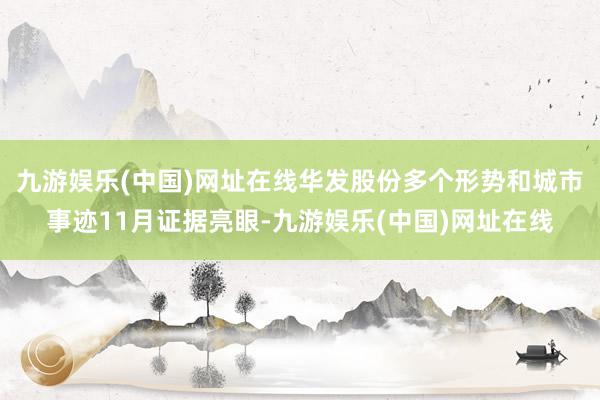 九游娱乐(中国)网址在线华发股份多个形势和城市事迹11月证据亮眼-九游娱乐(中国)网址在线